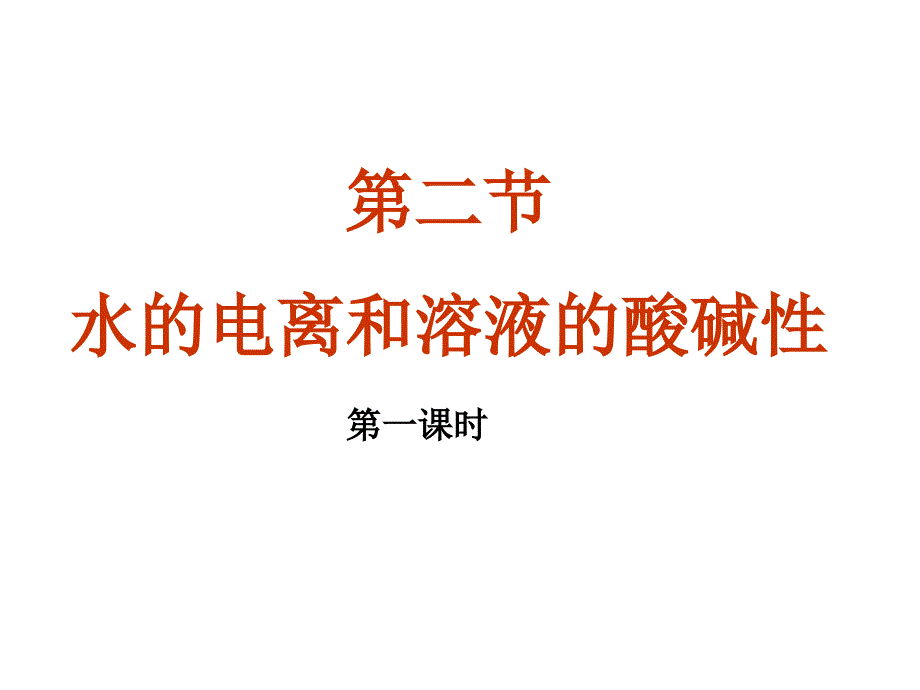 第二节

水的电离和溶液的酸碱性

第一课时